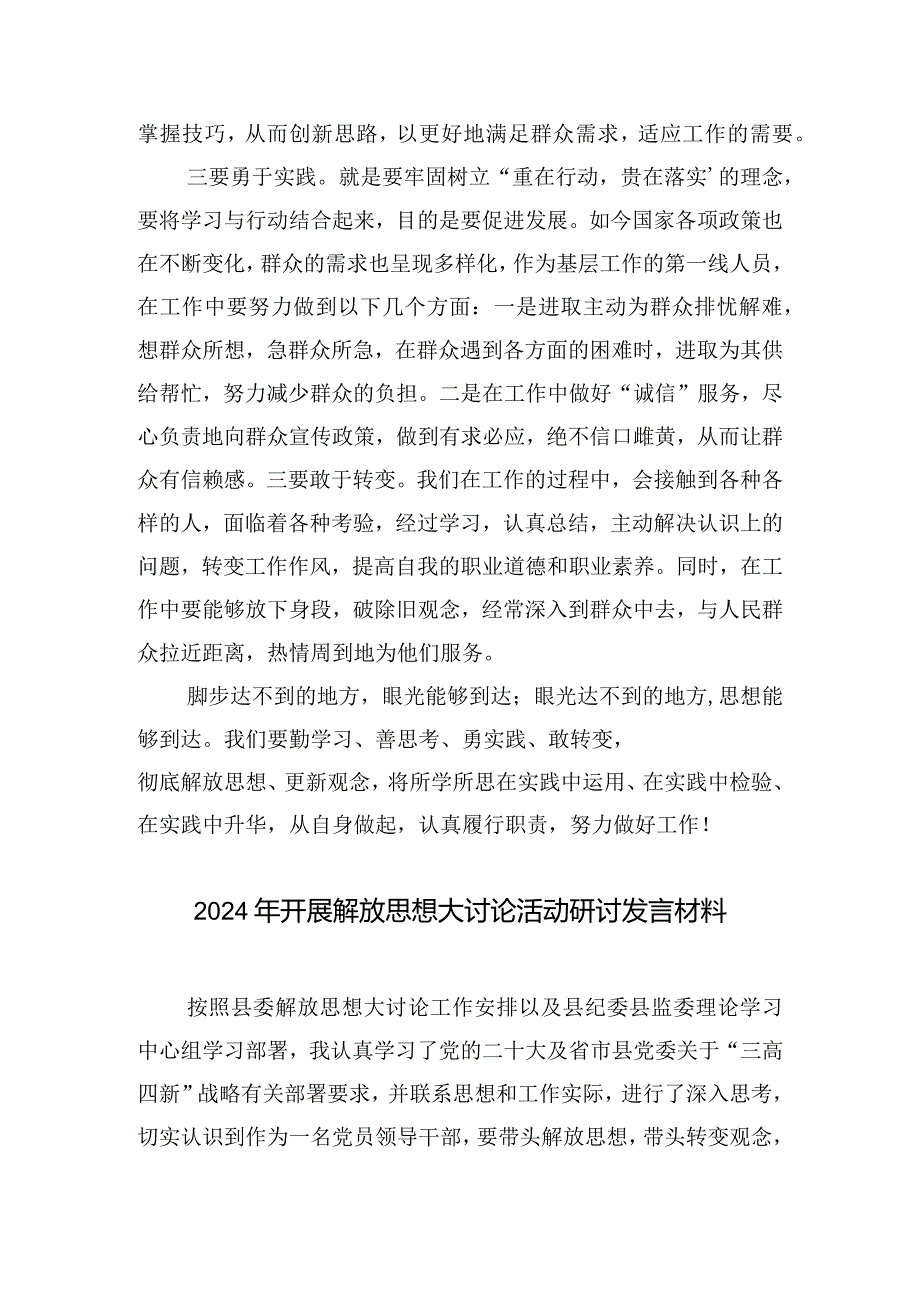 掌握技巧，从而创新思路，以更好地满足群众需求，适应工作的需要。

三要勇于实践。就是要牢固树立“重在行动，贵在落实’的理念，要将学习与行动结合起来，目的是要促进发展。如今国家各项政策也在不断变化，群众的需求也呈现多样化，作为基层工作的第一线人员，在工作中要努力做到以下几个方面：一是进取主动为群众排忧解难，想群众所想，急群众所急，在群众遇到各方面的困难时，进取为其供给帮忙，努力减少群众的负担。二是在工作中做好“诚信”服务，尽心负责地向群众宣传政策，做到有求必应，绝不信口雌黄，从而让群众有信赖感。三要敢于转变。我们在工作的过程中，会接触到各种各样的人，面临着各种考验，经过学习，认真总结，主动解决认识上的问题，转变工作作风，提高自我的职业道德和职业素养。同时，在工作中要能够放下身段，破除旧观念，经常深入到群众中去，与人民群众拉近距离，热情周到地为他们服务。

脚步达不到的地方，眼光能够到达；眼光达不到的地方，思想能够到达。我们要勤学习、善思考、勇实践、敢转变，彻底解放思想、更新观念，将所学所思在实践中运用、在实践中检验、在实践中升华，从自身做起，认真履行职责，努力做好工作！

2024年开展解放思想大讨论活动研讨发言材料

按照县委解放思想大讨论工作安排以及县纪委县监委理论学习中心组学习部署，我认真学习了党的二十大及省市县党委关于“三高四新”战略有关部署要求，并联系思想和工作实际，进行了深入思考，切实认识到作为一名党员领导干部，要带头解放思想，带头转变观念，